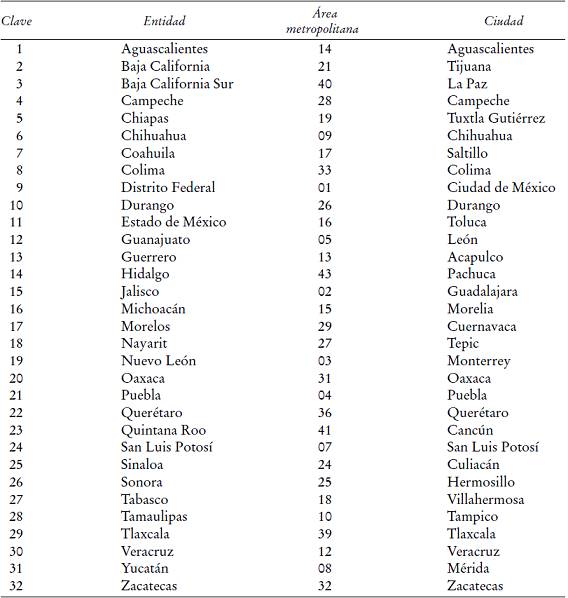 | Clave | Entidad | Área metropolitana | Ciudad |
|---|---|---|---|
| 1 | Aguascalientes | 14 | Aguascalientes |
| 2 | Baja California | 21 | Tijuana |
| 3 | Baja California Sur | 40 | La Paz |
| 4 | Campeche | 28 | Campeche |
| 5 | Chiapas | 19 | Tuxtla Gutiérrez |
| 6 | Chihuahua | 09 | Chihuahua |
| 7 | Coahuila | 17 | Saltillo |
| 8 | Colima | 33 | Colima |
| 9 | Distrito Federal | 01 | Ciudad de México |
| 10 | Durango | 26 | Durango |
| 11 | Estado de México | 16 | Toluca |
| 12 | Guanajuato | 05 | León |
| 13 | Guerrero | 13 | Acapulco |
| 14 | Hidalgo | 43 | Pachuca |
| 15 | Jalisco | 02 | Guadalajara |
| 16 | Michoacán | 15 | Morelia |
| 17 | Morelos | 29 | Cuernavaca |
| 18 | Nayarit | 27 | Tepic |
| 19 | Nuevo León | 03 | Monterrey |
| 20 | Oaxaca | 31 | Oaxaca |
| 21 | Puebla | 04 | Puebla |
| 22 | Querétaro | 36 | Querétaro |
| 23 | Quintana Roo | 41 | Cancún |
| 24 | San Luis Potosí | 07 | San Luis Potosí |
| 25 | Sinaloa | 24 | Culiacán |
| 26 | Sonora | 25 | Hermosillo |
| 27 | Tabasco | 18 | Villahermosa |
| 28 | Tamaulipas | 10 | Tampico |
| 29 | Tlaxcala | 39 | Tlaxcala |
| 30 | Veracruz | 12 | Veracruz |
| 31 | Yucatán | 08 | Mérida |
| 32 | Zacatecas | 32 | Zacatecas |